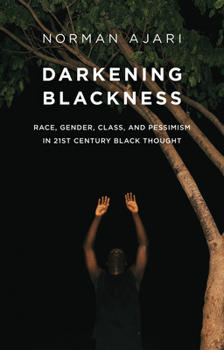 NORMAN AJARI

DARKENING BLACKNESS

RACE, GENDER, CLASS, AND PESSIMISM IN 21ST CENTURY BLACK THOUGHT